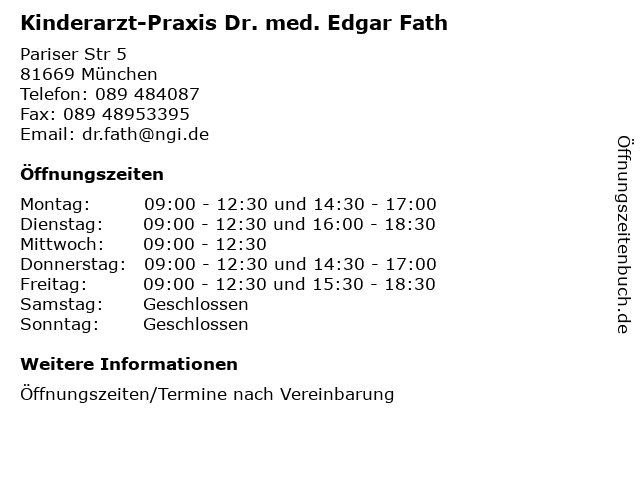 Kinderarzt-Praxis Dr. med. Edgar Fath

Pariser Str 5
81669 München
Telefon: 089 484087
Fax: 089 48953395
Email: dr.fath@ngi.de

Öffnungszeiten

| | |
|---|---|
| Montag: | 09:00 - 12:30 und 14:30 - 17:00 |
| Dienstag: | 09:00 - 12:30 und 16:00 - 18:30 |
| Mittwoch: | 09:00 - 12:30 |
| Donnerstag: | 09:00 - 12:30 und 14:30 - 17:00 |
| Freitag: | 09:00 - 12:30 und 15:30 - 18:30 |
| Samstag: | Geschlossen |
| Sonntag: | Geschlossen |

Weitere Informationen

Öffnungszeiten/Termine nach Vereinbarung

Öffnungszeitenbuch.de